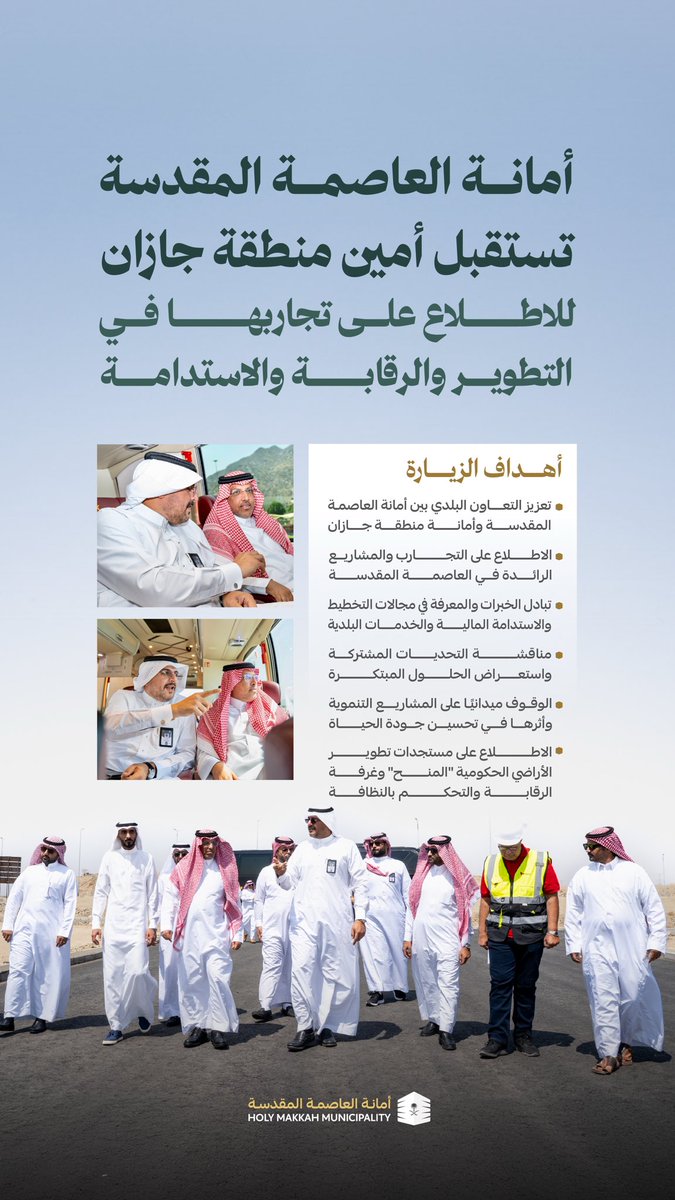 أمانة العاصمة المقدسة تستقبل أمين منطقة جازان للاطلاع على تجاربها في التطوير والرقابة والاستدامة

أهداف الزيارة

تعزيز التعاون البلدي بين أمانة العاصمة المقدسة وأمانة منطقة جازان

الاطلاع على التجارب والمشاريع الرائدة في العاصمة المقدسة

تبادل الخبرات والمعرفة في مجالات التخطيط والاستدامة المالية والخدمات البلدية

مناقشة التحديات المشتركة واستعراض الحلول المبتكرة

الوقوف ميدانيًا على المشاريع التنموية وأثرها في تحسين جودة الحياة

الاطلاع على مستجدات تطوير الأراضي الحكومية "المنح" وغرفة الرقابة والتحكم بالنظافة

أمانة العاصمة المقدسة
HOLY MAKKAH MUNICIPALITY